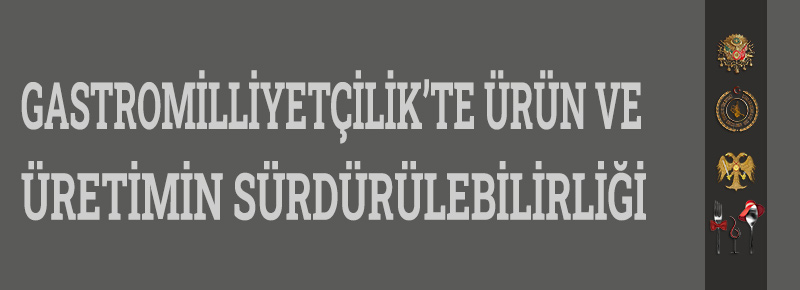 GASTROMİLLİYETÇİLİK'TE ÜRÜN VE ÜRETİMİN SÜRDÜRÜLEBİLİRLİĞİ